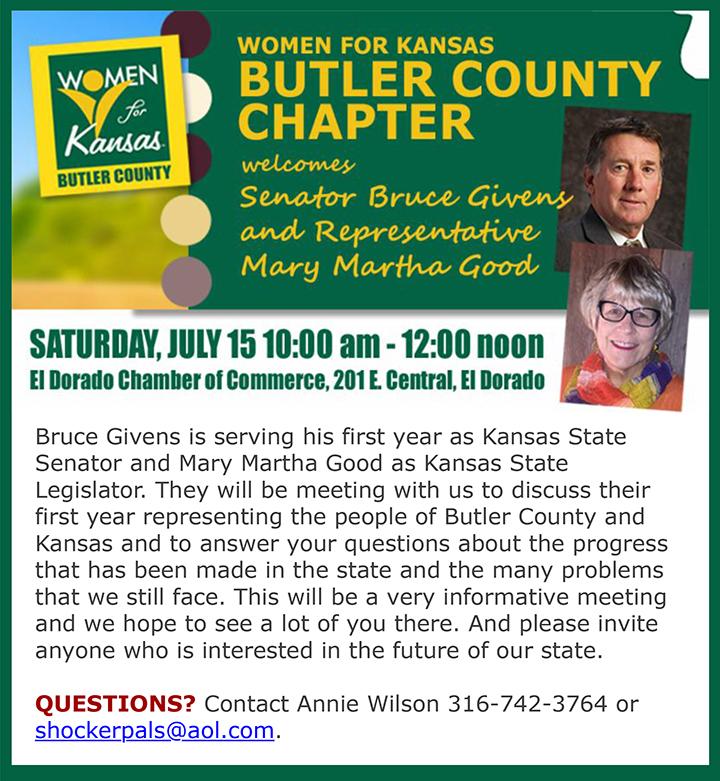 WOMEN for Kansas BUTLER COUNTY

WOMEN FOR KANSAS
BUTLER COUNTY CHAPTER
welcomes
Senator Bruce Givens
and Representative
Mary Martha Good

SATURDAY, JULY 15 10:00 am - 12:00 noon
El Dorado Chamber of Commerce, 201 E. Central, El Dorado

Bruce Givens is serving his first year as Kansas State Senator and Mary Martha Good as Kansas State Legislator. They will be meeting with us to discuss their first year representing the people of Butler County and Kansas and to answer your questions about the progress that has been made in the state and the many problems that we still face. This will be a very informative meeting and we hope to see a lot of you there. And please invite anyone who is interested in the future of our state.

QUESTIONS? Contact Annie Wilson 316-742-3764 or shockerpals@aol.com.